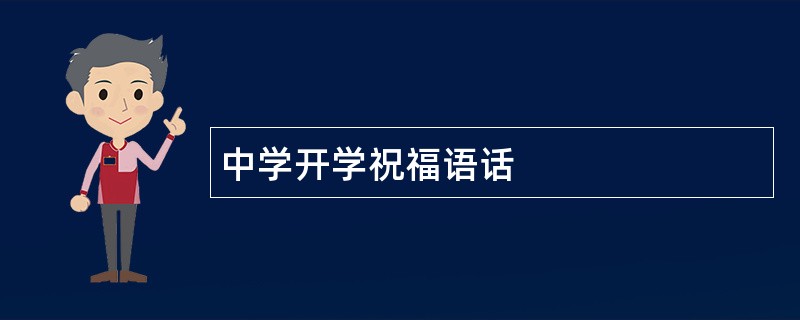 中学开学祝福语话